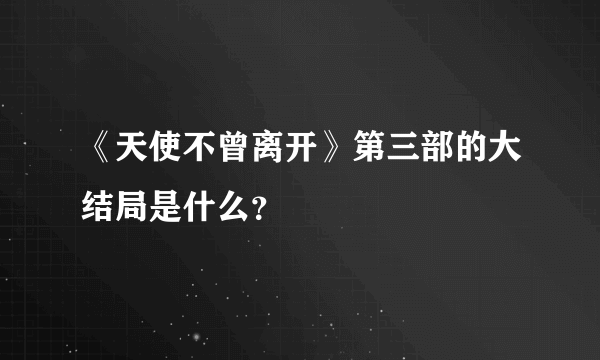 《天使不曾离开》第三部的大结局是什么?